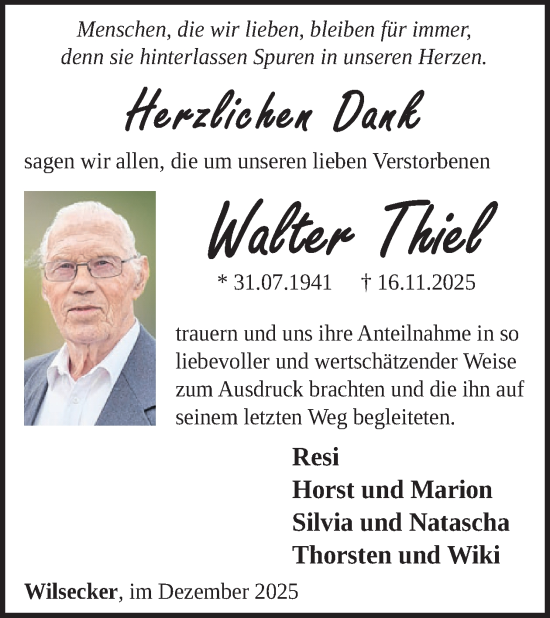 Menschen, die wir lieben, bleiben für immer, denn sie hinterlassen Spuren in unseren Herzen.

Herzlichen Dank

sagen wir allen, die um unseren lieben Verstorbenen

Walter Thiel

* 31.07.1941 † 16.11.2025

trauern und uns ihre Anteilnahme in so liebevoller und wertschätzender Weise zum Ausdruck brachten und die ihn auf seinem letzten Weg begleiteten.

Resi
Horst und Marion
Silvia und Natascha
Thorsten und Wiki

Wilsecker, im Dezember 2025